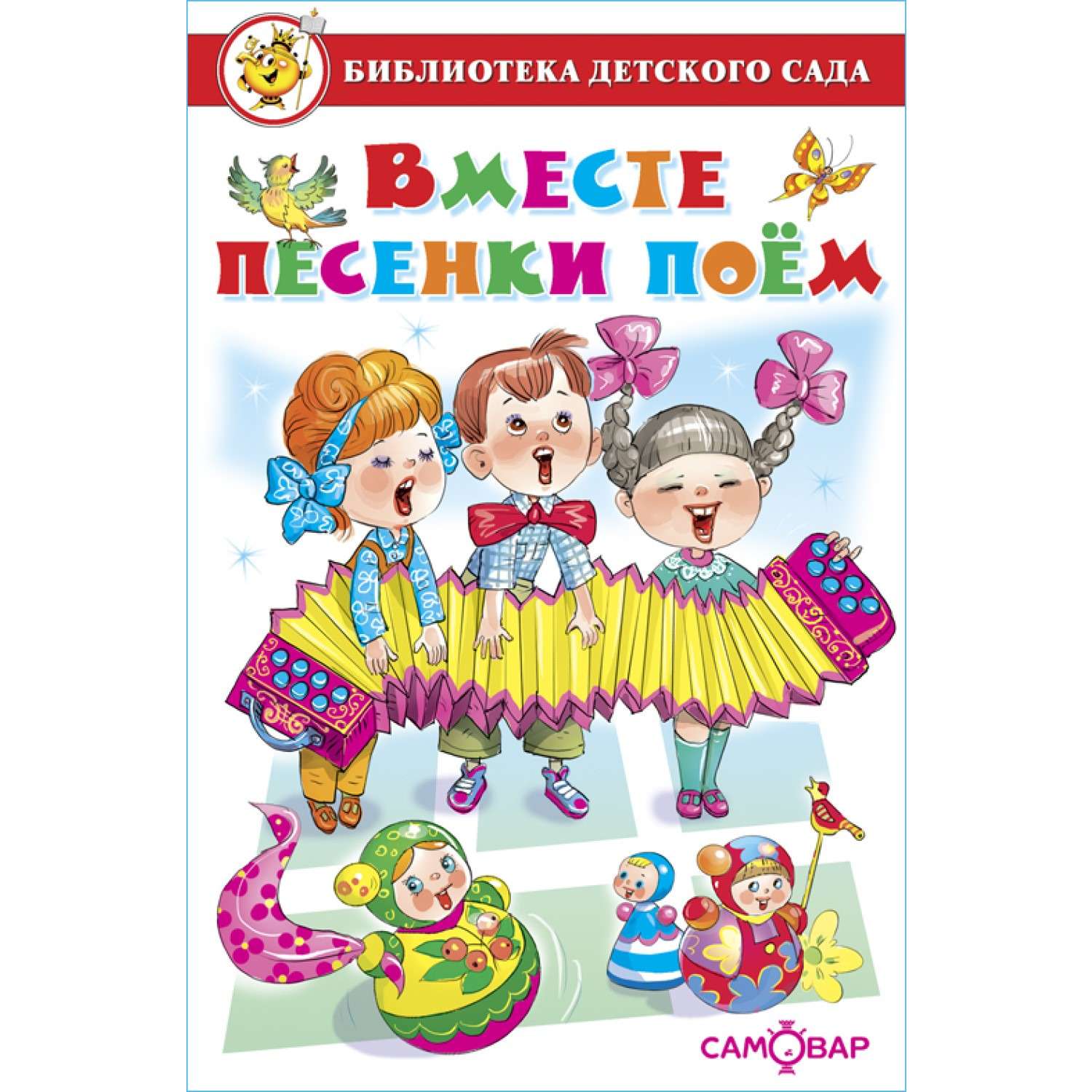 БИБЛИОТЕКА ДЕТСКОГО САДА

ВМЕСТЕ ПЕСЕНКИ ПОЁМ

САМОВАР